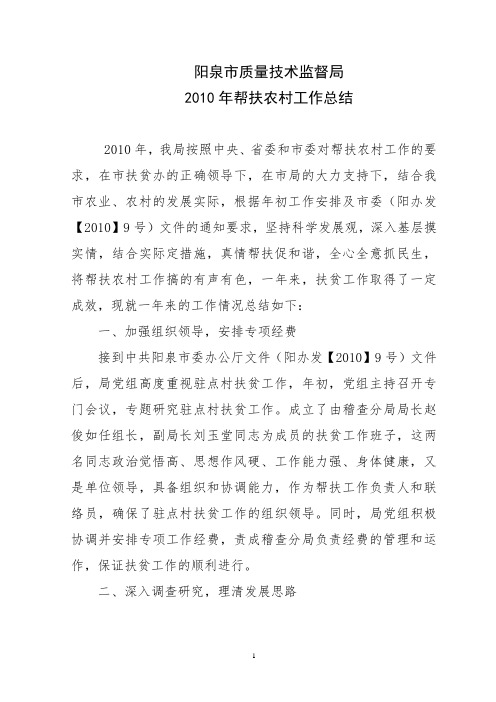 阳泉市质量技术监督局
2010年帮扶农村工作总结

2010年，我局按照中央、省委和市委对帮扶农村工作的要求，在市扶贫办的正确领导下，在市局的大力支持下，结合我市农业、农村的发展实际，根据年初工作安排及市委（阳办发【2010】9号）文件的通知要求，坚持科学发展观，深入基层摸实情，结合实际定措施，真情帮扶促和谐，全心全意抓民生，将帮扶农村工作搞的有声有色，一年来，扶贫工作取得了一定成效，现就一年来的工作情况总结如下：

一、加强组织领导，安排专项经费

接到中共阳泉市委办公厅文件（阳办发【2010】9号）文件后，局党组高度重视驻点村扶贫工作，年初，党组主持召开专门会议，专题研究驻点村扶贫工作。成立了由稽查分局局长赵俊如任组长，副局长刘玉堂同志为成员的扶贫工作班子，这两名同志政治觉悟高、思想作风硬、工作能力强、身体健康，又是单位领导，具备组织和协调能力，作为帮扶工作负责人和联络员，确保了驻点村扶贫工作的组织领导。同时，局党组积极协调并安排专项工作经费，责成稽查分局负责经费的管理和运作，保证扶贫工作的顺利进行。

二、深入调查研究，理清发展思路

1